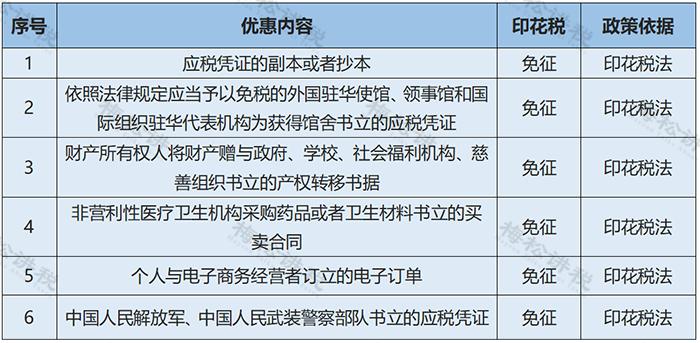 | 序号 | 优惠内容 | 印花税 | 政策依据 |
|---|---|---|---|
| 1 | 应税凭证的副本或者抄本 | 免征 | 印花税法 |
| 2 | 依照法律规定应当予以免税的外国驻华使馆、领事馆和国际组织驻华代表机构为获得馆舍书立的应税凭证 | 免征 | 印花税法 |
| 3 | 财产所有权人将财产赠与政府、学校、社会福利机构、慈善组织书立的产权转移书据 | 免征 | 印花税法 |
| 4 | 非营利性医疗卫生机构采购药品或者卫生材料书立的买卖合同 | 免征 | 印花税法 |
| 5 | 个人与电子商务经营者订立的电子订单 | 免征 | 印花税法 |
| 6 | 中国人民解放军、中国人民武装警察部队书立的应税凭证 | 免征 | 印花税法 |

梅松讲税